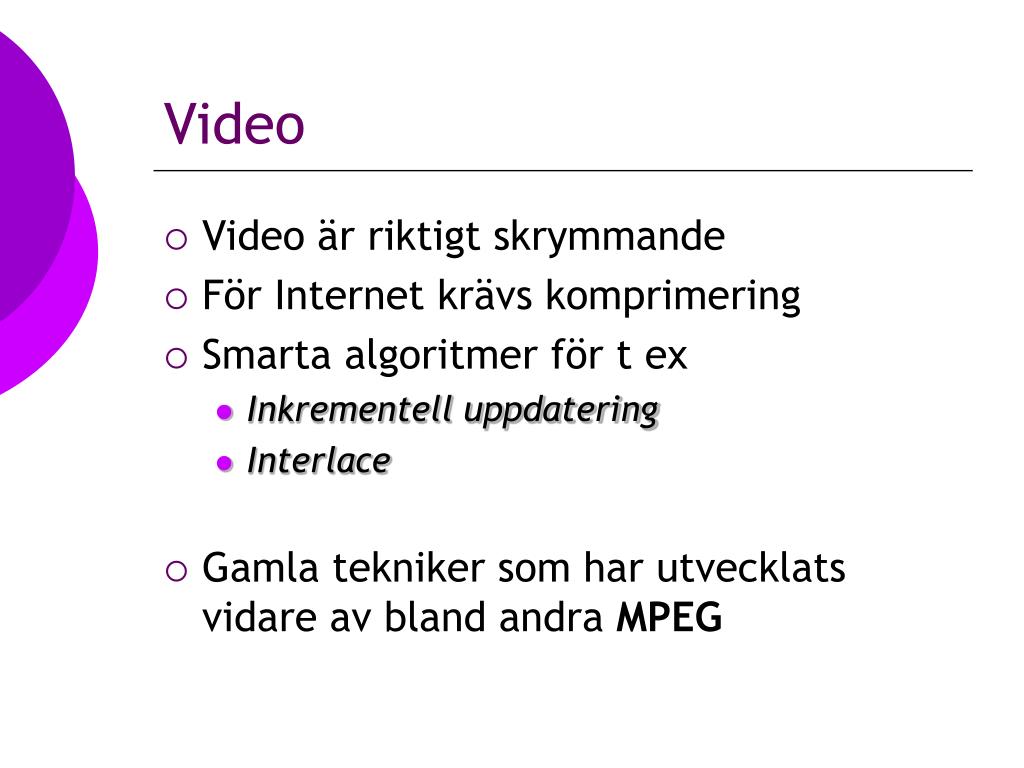 Video

Video är riktigt skrymmande
För Internet krävs komprimering
Smarta algoritmer för t ex
Inkrementell uppdatering
Interlace

Gamla tekniker som har utvecklats vidare av bland andra MPEG